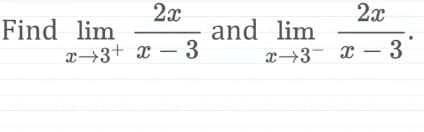 Find $\lim_{x \to 3^+} \frac{2x}{x-3}$ and $\lim_{x \to 3^-} \frac{2x}{x-3}$.